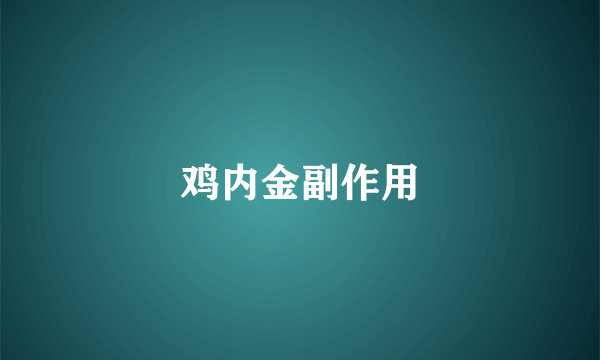 鸡内金副作用